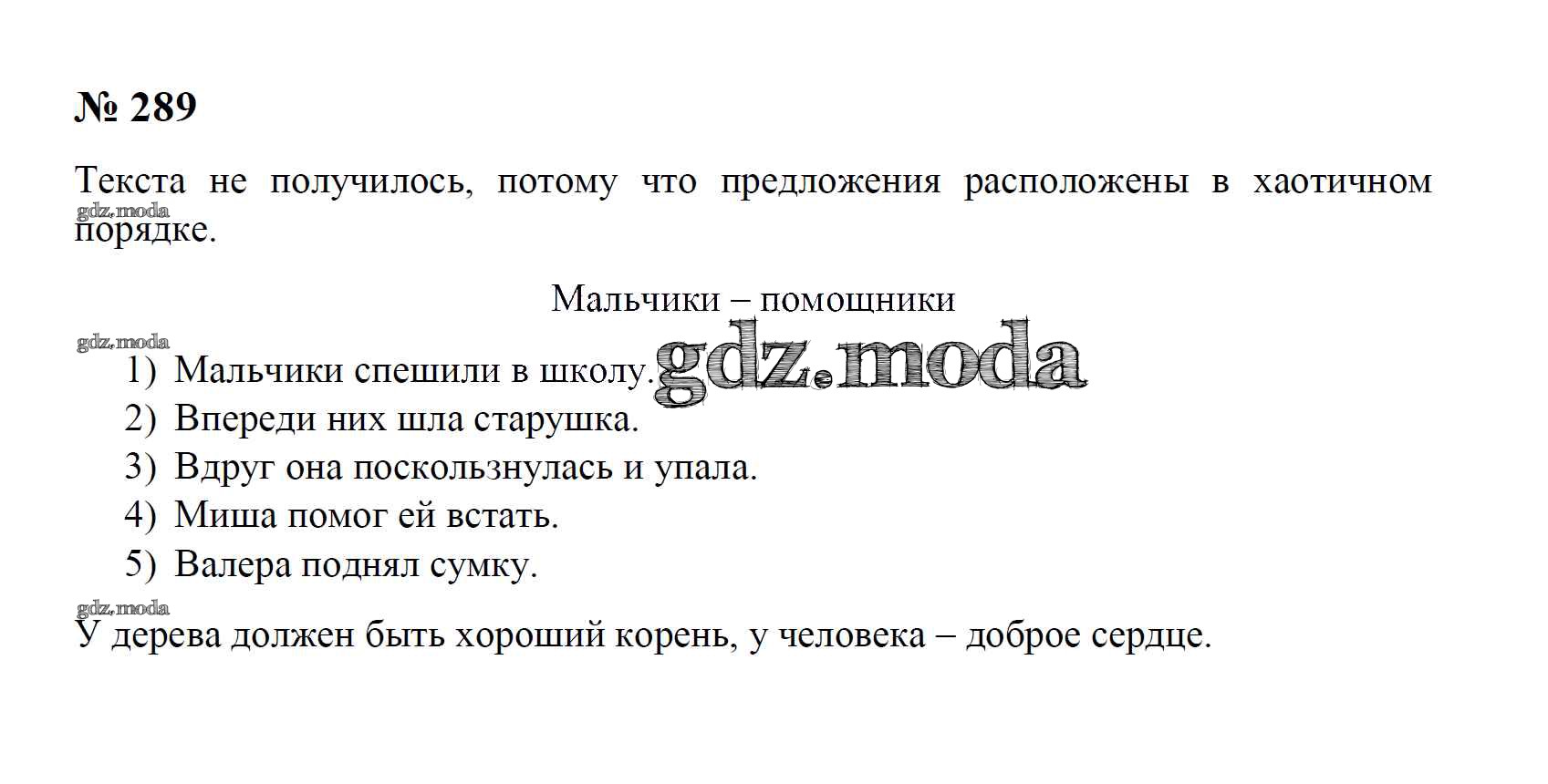 № 289

Текста не получилось, потому что предложения расположены в хаотичном порядке.

Мальчики – помощники

1) Мальчики спешили в школу.
2) Впереди них шла старушка.
3) Вдруг она поскользнулась и упала.
4) Миша помог ей встать.
5) Валера поднял сумку.

У дерева должен быть хороший корень, у человека – доброе сердце.

gdz.moda